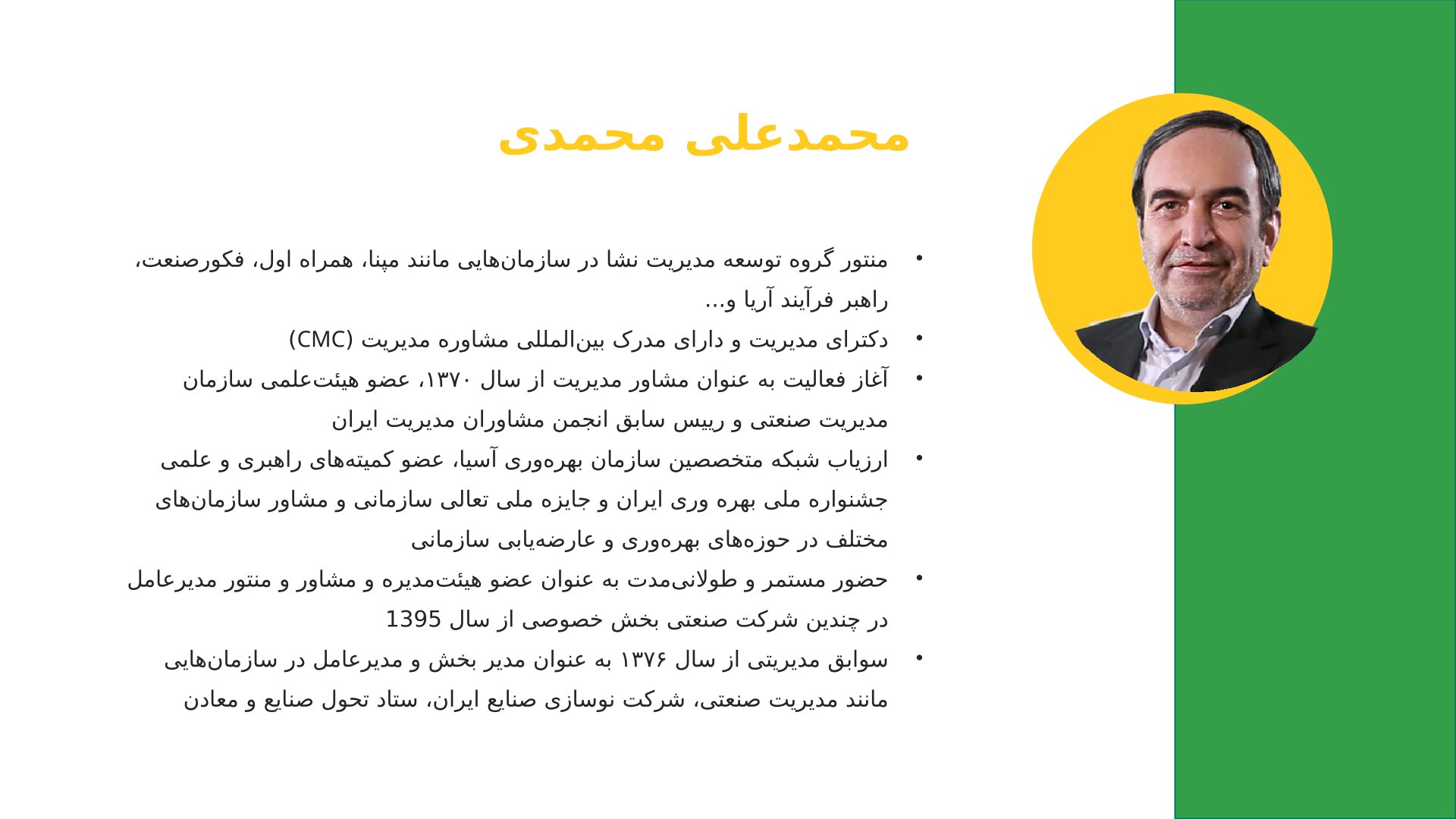 محمدعلی محمدی

• منتور گروه توسعه مدیریت نشا در سازمان‌هایی مانند مپنا، همراه اول، فکورصنعت، راهبر فرآیند آریا و...
• دکترای مدیریت و دارای مدرک بین‌المللی مشاوره مدیریت (CMC)
• آغاز فعالیت به عنوان مشاور مدیریت از سال ۱۳۷۰، عضو هیئت‌علمی سازمان مدیریت صنعتی و رییس سابق انجمن مشاوران مدیریت ایران
• ارزیاب شبکه متخصصین سازمان بهره‌وری آسیا، عضو کمیته‌های راهبری و علمی جشنواره ملی بهره وری ایران و جایزه ملی تعالی سازمانی و مشاور سازمان‌های مختلف در حوزه‌های بهره‌وری و عارضه‌یابی سازمانی
• حضور مستمر و طولانی‌مدت به عنوان عضو هیئت‌مدیره و مشاور و منتور مدیرعامل در چندین شرکت صنعتی بخش خصوصی از سال 1395
• سوابق مدیریتی از سال ۱۳۷۶ به عنوان مدیر بخش و مدیرعامل در سازمان‌هایی مانند مدیریت صنعتی، شرکت نوسازی صنایع ایران، ستاد تحول صنایع و معادن